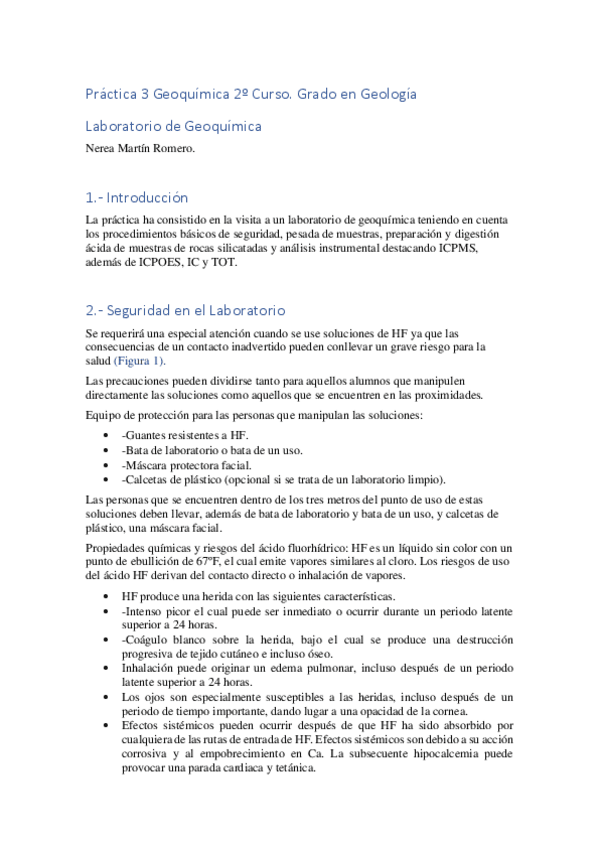 Práctica 3 Geoquímica 2º Curso. Grado en Geología

Laboratorio de Geoquímica

Nerea Martín Romero.

1.- Introducción

La práctica ha consistido en la visita a un laboratorio de geoquímica teniendo en cuenta los procedimientos básicos de seguridad, pesada de muestras, preparación y digestión ácida de muestras de rocas silicatadas y análisis instrumental destacando ICPMS, además de ICPOES, IC y TOT.

2.- Seguridad en el Laboratorio

Se requerirá una especial atención cuando se use soluciones de HF ya que las consecuencias de un contacto inadvertido pueden conllevar un grave riesgo para la salud (Figura 1).

Las precauciones pueden dividirse tanto para aquellos alumnos que manipulen directamente las soluciones como aquellos que se encuentren en las proximidades.

Equipo de protección para las personas que manipulan las soluciones:

• -Guantes resistentes a HF.
• -Bata de laboratorio o bata de un uso.
• -Máscara protectora facial.
• -Calcetas de plástico (opcional si se trata de un laboratorio limpio).

Las personas que se encuentren dentro de los tres metros del punto de uso de estas soluciones deben llevar, además de bata de laboratorio y bata de un uso, y calcetas de plástico, una máscara facial.

Propiedades químicas y riesgos del ácido fluorhídrico: HF es un líquido sin color con un punto de ebullición de 67ºF, el cual emite vapores similares al cloro. Los riesgos de uso del ácido HF derivan del contacto directo o inhalación de vapores.

• HF produce una herida con las siguientes características.
• -Intenso picor el cual puede ser inmediato o ocurrir durante un periodo latente superior a 24 horas.
• -Coágulo blanco sobre la herida, bajo el cual se produce una destrucción progresiva de tejido cutáneo e incluso óseo.
• Inhalación puede originar un edema pulmonar, incluso después de un periodo latente superior a 24 horas.
• Los ojos son especialmente susceptibles a las heridas, incluso después de un periodo de tiempo importante, dando lugar a una opacidad de la cornea.
• Efectos sistémicos pueden ocurrir después de que HF ha sido absorbido por cualquiera de las rutas de entrada de HF. Efectos sistémicos son debido a su acción corrosiva y al empobrecimiento en Ca. La subsecuente hipocalcemia puede provocar una parada cardiaca y tetánica.